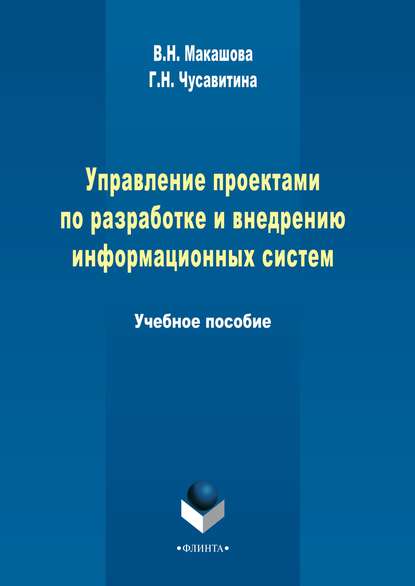 В.Н. Макашова
Г.Н. Чусавитина

Управление проектами по разработке и внедрению информационных систем

Учебное пособие

•ФЛИНТА•